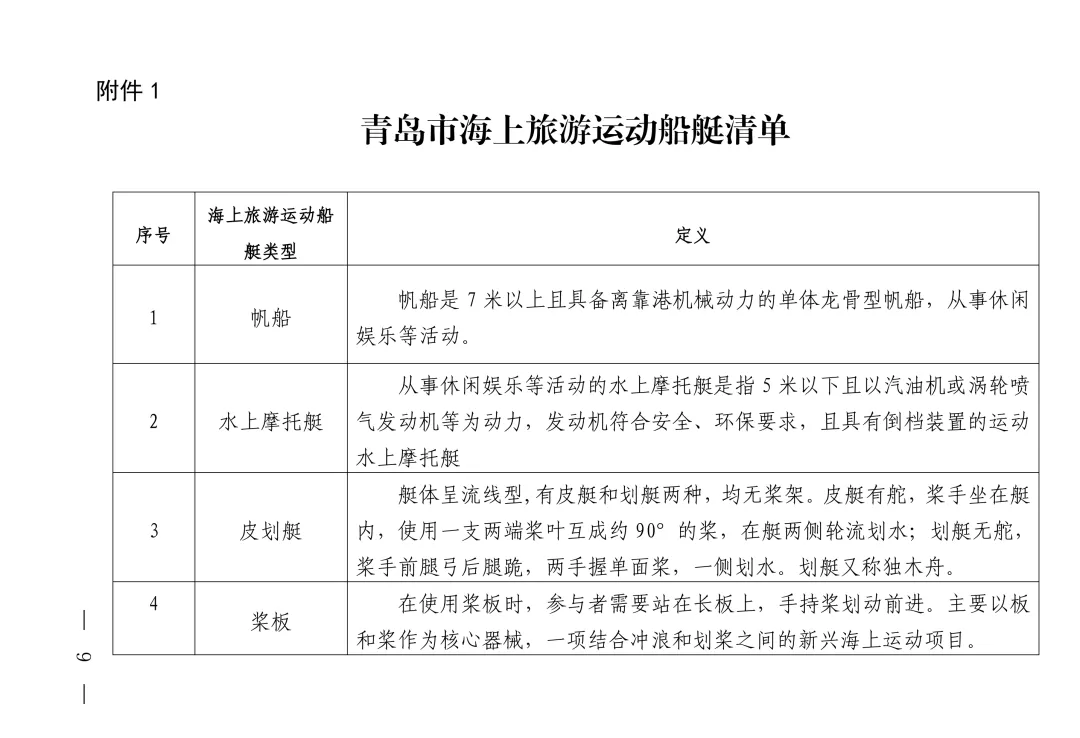 附件 1

青岛市海上旅游运动船艇清单

| 序号 | 海上旅游运动船艇类型 | 定义 |
|---|---|---|
| 1 | 帆船 | 帆船是 7 米以上且具备离靠港机械动力的单体龙骨型帆船，从事休闲娱乐等活动。 |
| 2 | 水上摩托艇 | 从事休闲娱乐等活动的水上摩托艇是指 5 米以下且以汽油机或涡轮喷气发动机等为动力，发动机符合安全、环保要求，且具有倒档装置的运动水上摩托艇 |
| 3 | 皮划艇 | 艇体呈流线型,有皮艇和划艇两种，均无桨架。皮艇有舵，桨手坐在艇内，使用一支两端桨叶互成约 90° 的桨，在艇两侧轮流划水；划艇无舵，桨手前腿弓后腿跪，两手握单面桨，一侧划水。划艇又称独木舟。 |
| 4 | 桨板 | 在使用桨板时，参与者需要站在长板上，手持桨划动前进。主要以板和桨作为核心器械，一项结合冲浪和划桨之间的新兴海上运动项目。 |

— 6 —